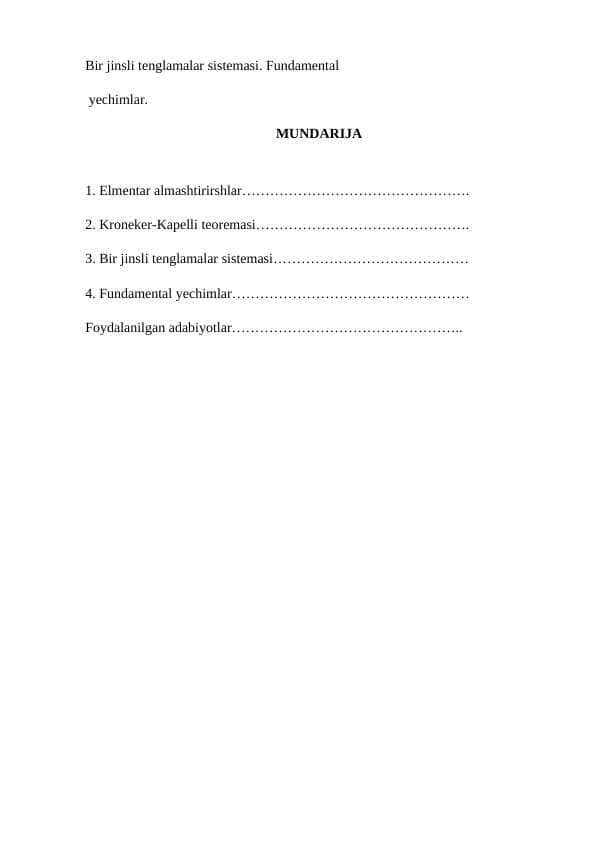 Bir jinsli tenglamalar sistemasi. Fundamental

yechimlar.

MUNDARIJA

1. Elmentar almashtirirshlar………………………………………….

2. Kroneker-Kapelli teoremasi……………………………………….

3. Bir jinsli tenglamalar sistemasi……………………………………

4. Fundamental yechimlar……………………………………………

Foydalanilgan adabiyotlar…………………………………………..